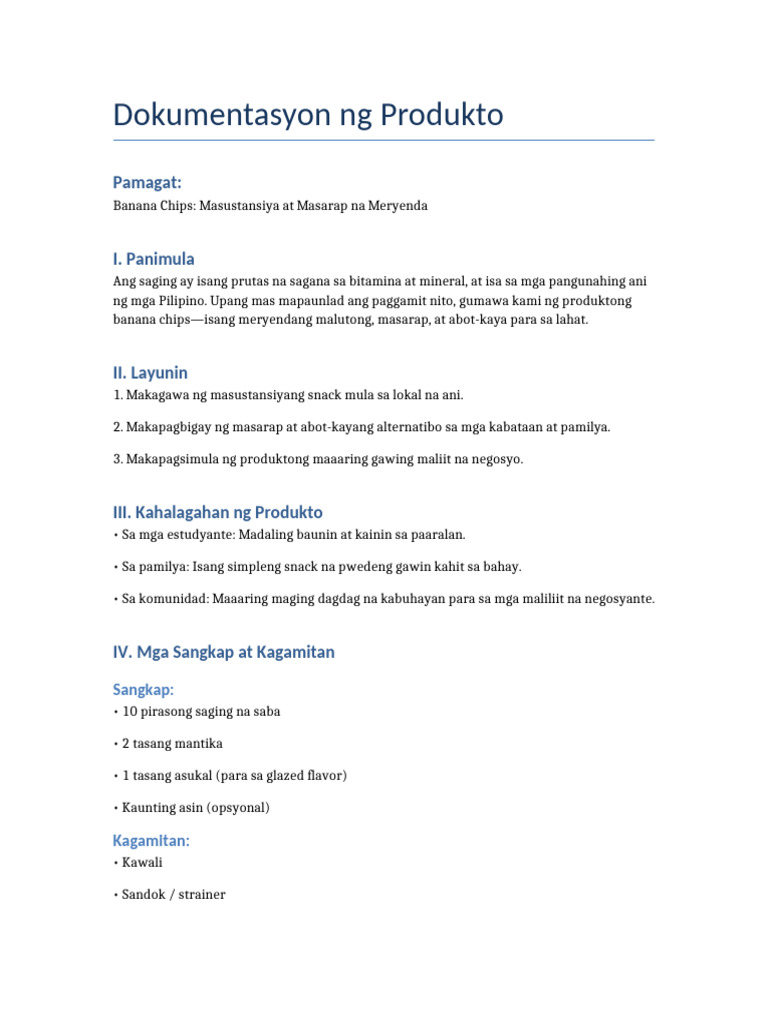 Dokumentasyon ng Produkto

Pamagat:

Banana Chips: Masustansiya at Masarap na Meryenda

I. Panimula

Ang saging ay isang prutas na sagana sa bitamina at mineral, at isa sa mga pangunahing ani ng mga Pilipino. Upang mas mapaunlad ang paggamit nito, gumawa kami ng produktong banana chips—isang meryendang malutong, masarap, at abot-kaya para sa lahat.

II. Layunin

1. Makagawa ng masustansiyang snack mula sa lokal na ani.

2. Makapagbigay ng masarap at abot-kayang alternatibo sa mga kabataan at pamilya.

3. Makapagsimula ng produktong maaaring gawing maliit na negosyo.

III. Kahalagahan ng Produkto

• Sa mga estudyante: Madaling baunin at kainin sa paaralan.

• Sa pamilya: Isang simpleng snack na pwedeng gawin kahit sa bahay.

• Sa komunidad: Maaaring maging dagdag na kabuhayan para sa mga maliliit na negosyante.

IV. Mga Sangkap at Kagamitan

Sangkap:

• 10 pirasong saging na saba

• 2 tasang mantika

• 1 tasang asukal (para sa glazed flavor)

• Kaunting asin (opsyonal)

Kagamitan:

• Kawali

• Sandok / strainer